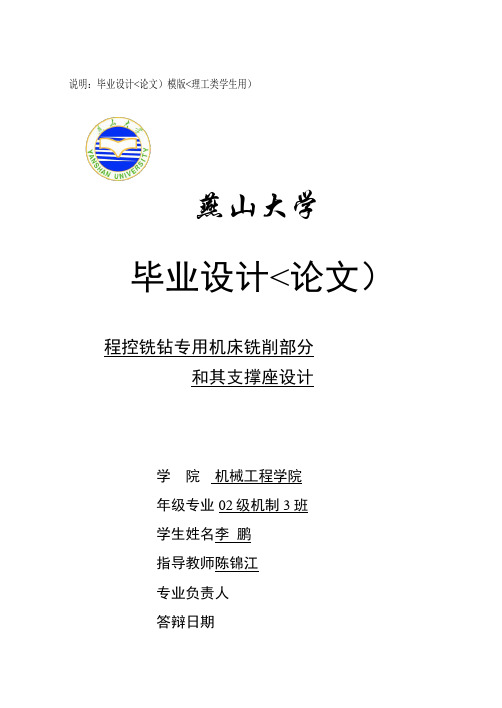 说明：毕业设计<论文）模版<理工类学生用）

燕山大学
YANSHAN UNIVERSITY

燕山大学

毕业设计<论文）

程控铣钻专用机床铣削部分
和其支撑座设计

学　院　机械工程学院
年级专业 02 级机制 3 班
学生姓名李　鹏
指导教师陈锦江
专业负责人
答辩日期